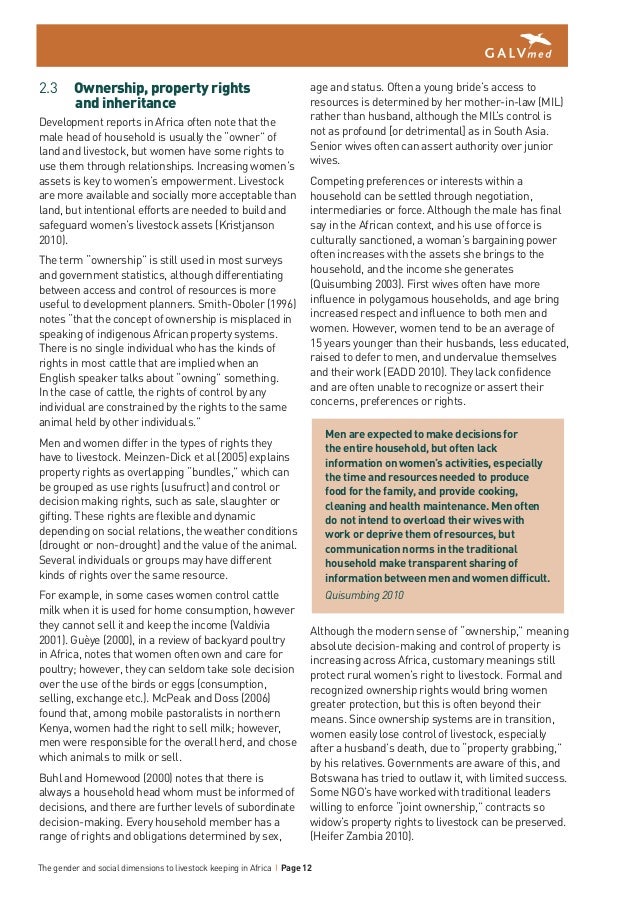 GALVmed

2.3 Ownership, property rights and inheritance

Development reports in Africa often note that the male head of household is usually the "owner" of land and livestock, but women have some rights to use them through relationships. Increasing women's assets is key to women's empowerment. Livestock are more available and socially more acceptable than land, but intentional efforts are needed to build and safeguard women's livestock assets (Kristjanson 2010).

The term "ownership" is still used in most surveys and government statistics, although differentiating between access and control of resources is more useful to development planners. Smith-Oboler (1996) notes "that the concept of ownership is misplaced in speaking of indigenous African property systems. There is no single individual who has the kinds of rights in most cattle that are implied when an English speaker talks about "owning" something. In the case of cattle, the rights of control by any individual are constrained by the rights to the same animal held by other individuals."

Men and women differ in the types of rights they have to livestock. Meinzen-Dick et al (2005) explains property rights as overlapping "bundles," which can be grouped as use rights (usufruct) and control or decision making rights, such as sale, slaughter or gifting. These rights are flexible and dynamic depending on social relations, the weather conditions (drought or non-drought) and the value of the animal. Several individuals or groups may have different kinds of rights over the same resource.

For example, in some cases women control cattle milk when it is used for home consumption, however they cannot sell it and keep the income (Valdivia 2001). Guèye (2000), in a review of backyard poultry in Africa, notes that women often own and care for poultry; however, they can seldom take sole decision over the use of the birds or eggs (consumption, selling, exchange etc.). McPeak and Doss (2006) found that, among mobile pastoralists in northern Kenya, women had the right to sell milk; however, men were responsible for the overall herd, and chose which animals to milk or sell.

Buhl and Homewood (2000) notes that there is always a household head whom must be informed of decisions, and there are further levels of subordinate decision-making. Every household member has a range of rights and obligations determined by sex, age and status. Often a young bride's access to resources is determined by her mother-in-law (MIL) rather than husband, although the MIL's control is not as profound (or detrimental) as in South Asia. Senior wives often can assert authority over junior wives.

Competing preferences or interests within a household can be settled through negotiation, intermediaries or force. Although the male has final say in the African context, and his use of force is culturally sanctioned, a woman's bargaining power often increases with the assets she brings to the household, and the income she generates (Quisumbing 2003). First wives often have more influence in polygamous households, and age bring increased respect and influence to both men and women. However, women tend to be an average of 15 years younger than their husbands, less educated, raised to defer to men, and undervalue themselves and their work (EADD 2010). They lack confidence and are often unable to recognize or assert their concerns, preferences or rights.

Men are expected to make decisions for the entire household, but often lack information on women's activities, especially the time and resources needed to produce food for the family, and provide cooking, cleaning and health maintenance. Men often do not intend to overload their wives with work or deprive them of resources, but communication norms in the traditional household make transparent sharing of information between men and women difficult.
Quisumbing 2010

Although the modern sense of "ownership," meaning absolute decision-making and control of property is increasing across Africa, customary meanings still protect rural women's right to livestock. Formal and recognized ownership rights would bring women greater protection, but this is often beyond their means. Since ownership systems are in transition, women easily lose control of livestock, especially after a husband's death, due to "property grabbing," by his relatives. Governments are aware of this, and Botswana has tried to outlaw it, with limited success. Some NGO's have worked with traditional leaders willing to enforce "joint ownership," contracts so widow's property rights to livestock can be preserved. (Heifer Zambia 2010).

The gender and social dimensions to livestock keeping in Africa | Page 12